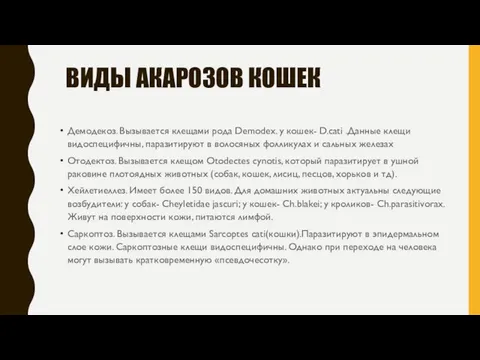 ВИДЫ АКАРОЗОВ КОШЕК

• Демодекоз. Вызывается клещами рода Demodex. у кошек- D.cati Данные клещи видоспецифичны, паразитируют в волосяных фолликулах и сальных железах

• Отодектоз. Вызывается клещом Otodectes cynotis, который паразитирует в ушной раковине плотоядных животных (собак, кошек, лисиц, песцов, хорьков и тд).

• Хейлетиеллез. Имеет более 150 видов. Для домашних животных актуальны следующие возбудители: у собак- Cheyletidae jascuri; у кошек- Ch.blakei; у кроликов- Ch.parasitivorax. Живут на поверхности кожи, питаются лимфой.

• Саркоптоз. Вызывается клещами Sarcoptes cati(кошки).Паразитируют в эпидермальном слое кожи. Саркоптозные клещи видоспецифичны. Однако при переходе на человека могут вызывать кратковременную «псевдочесотку».